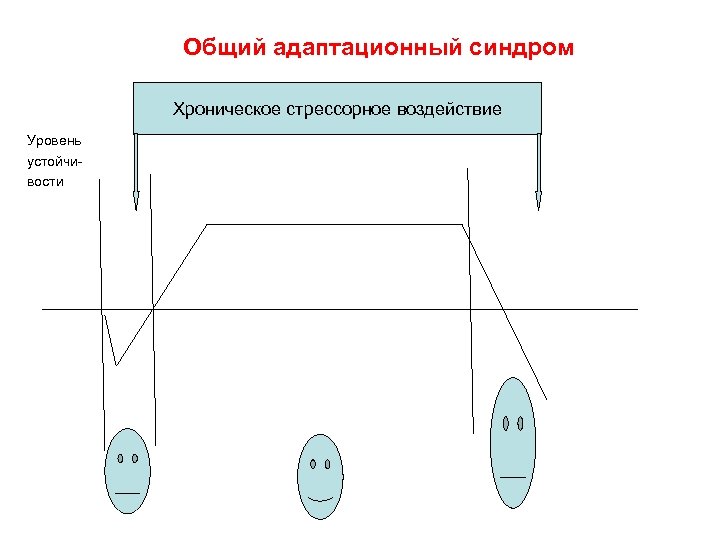 Общий адаптационный синдром

Хроническое стрессорное воздействие

Уровень устойчивости